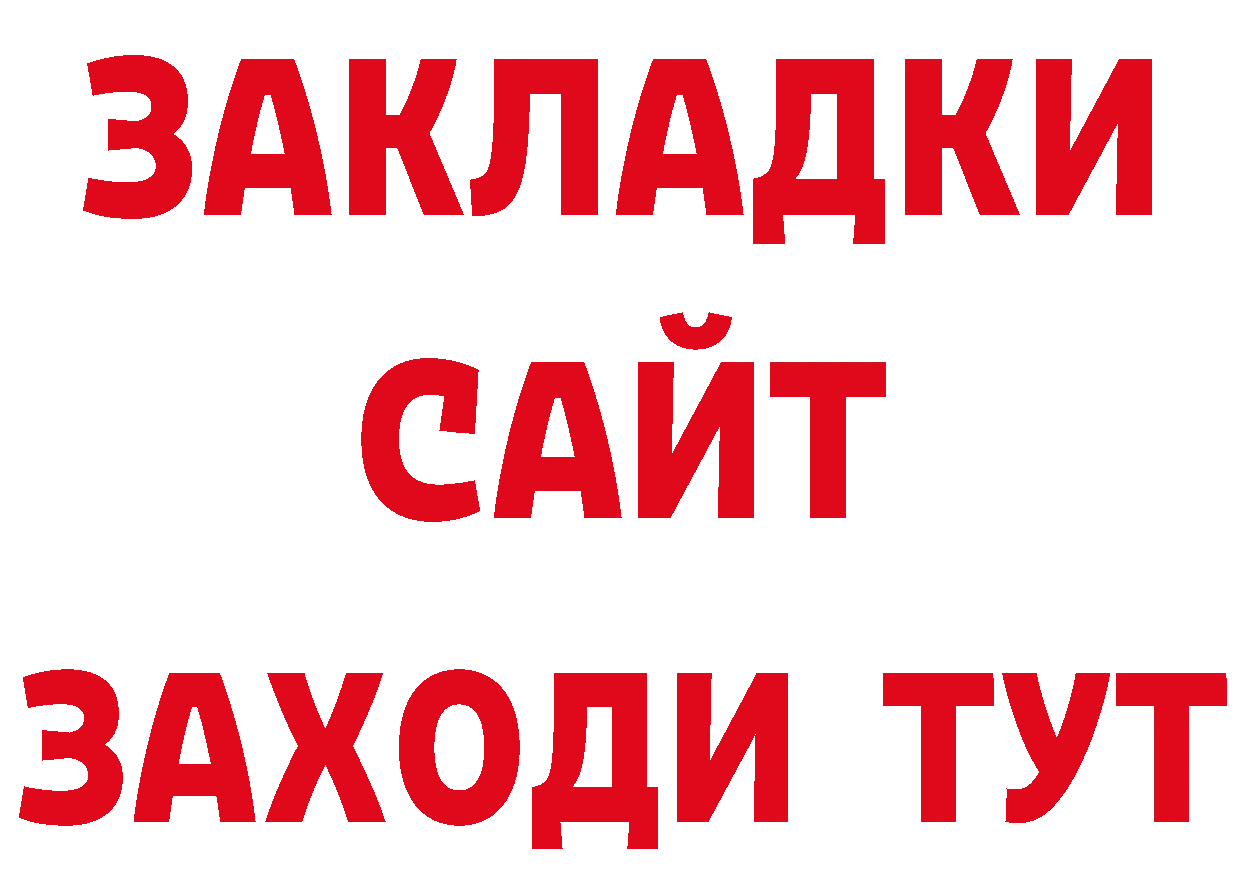 ЗАКЛАДКИ
САЙТ
ЗАХОДИ ТУТ